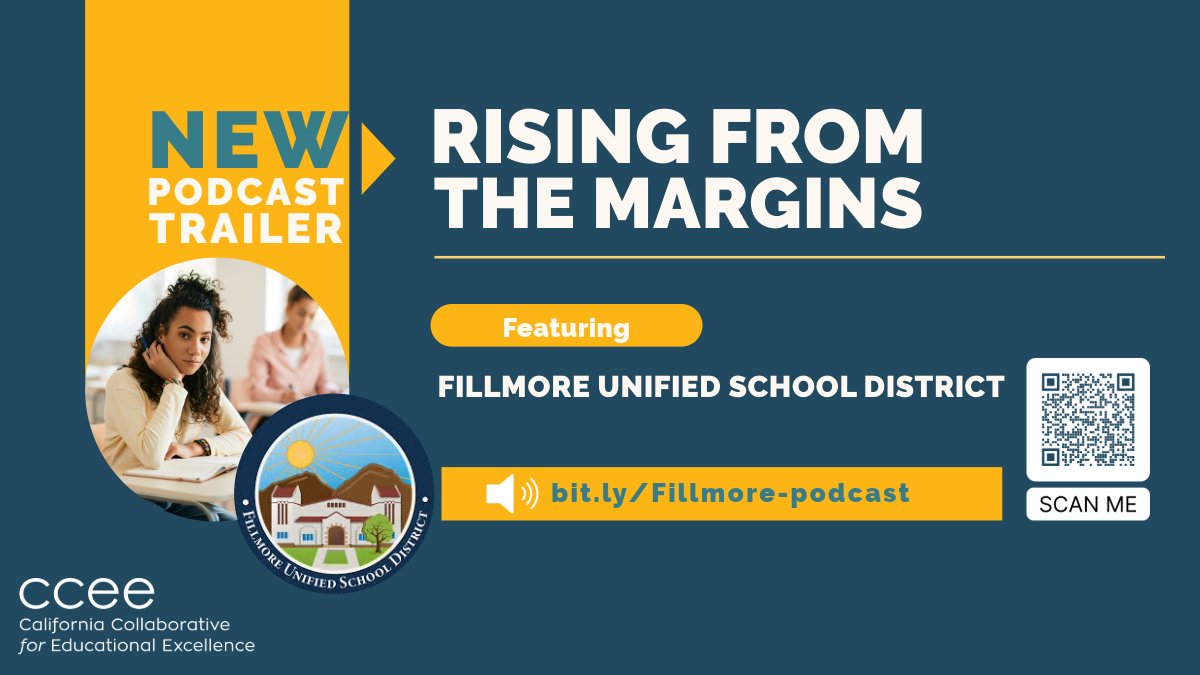 NEW
PODCAST
TRAILER

RISING FROM THE MARGINS

Featuring

FILLMORE UNIFIED SCHOOL DISTRICT

bit.ly/Fillmore-podcast

SCAN ME

FILLMORE UNIFIED SCHOOL DISTRICT

ccee
California Collaborative for Educational Excellence